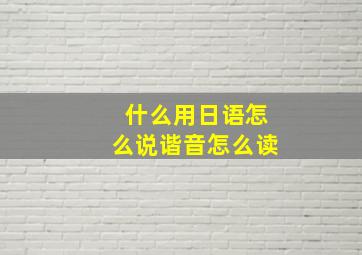 什么用日语怎么说谐音怎么读